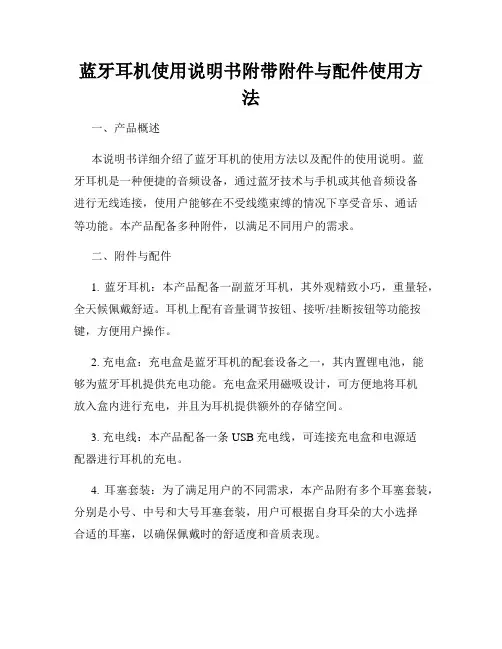 蓝牙耳机使用说明书附带附件与配件使用方法

一、产品概述

本说明书详细介绍了蓝牙耳机的使用方法以及配件的使用说明。蓝牙耳机是一种便捷的音频设备，通过蓝牙技术与手机或其他音频设备进行无线连接，使用户能够在不受线缆束缚的情况下享受音乐、通话等功能。本产品配备多种附件，以满足不同用户的需求。

二、附件与配件

1. 蓝牙耳机：本产品配备一副蓝牙耳机，其外观精致小巧，重量轻，全天候佩戴舒适。耳机上配有音量调节按钮、接听/挂断按钮等功能按键，方便用户操作。

2. 充电盒：充电盒是蓝牙耳机的配套设备之一，其内置锂电池，能够为蓝牙耳机提供充电功能。充电盒采用磁吸设计，可方便地将耳机放入盒内进行充电，并且为耳机提供额外的存储空间。

3. 充电线：本产品配备一条 USB 充电线，可连接充电盒和电源适配器进行耳机的充电。

4. 耳塞套装：为了满足用户的不同需求，本产品附有多个耳塞套装，分别是小号、中号和大号耳塞套装，用户可根据自身耳朵的大小选择合适的耳塞，以确保佩戴时的舒适度和音质表现。